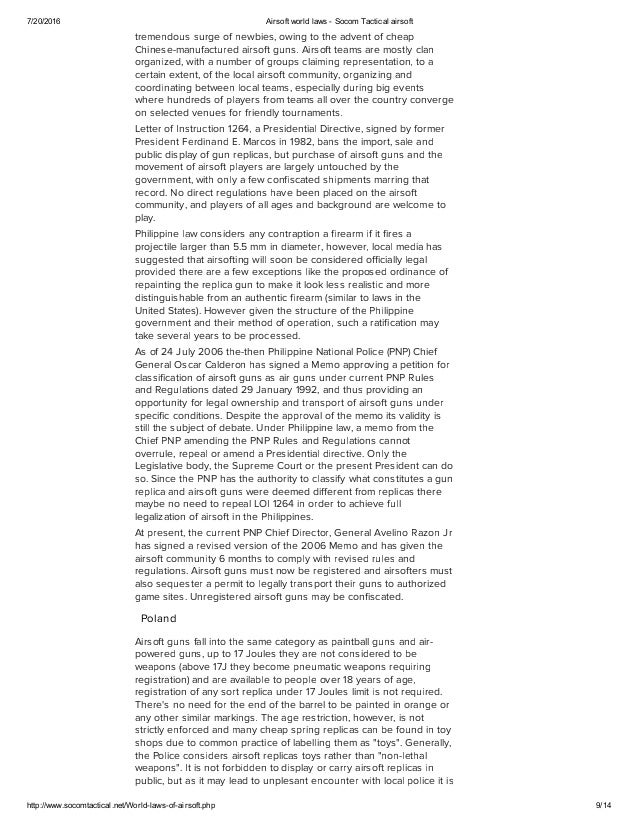 7/20/2016 Airsoft world laws - Socom Tactical airsoft

tremendous surge of newbies, owing to the advent of cheap Chinese-manufactured airsoft guns. Airsoft teams are mostly clan organized, with a number of groups claiming representation, to a certain extent, of the local airsoft community, organizing and coordinating between local teams, especially during big events where hundreds of players from teams all over the country converge on selected venues for friendly tournaments.

Letter of Instruction 1264, a Presidential Directive, signed by former President Ferdinand E. Marcos in 1982, bans the import, sale and public display of gun replicas, but purchase of airsoft guns and the movement of airsoft players are largely untouched by the government, with only a few confiscated shipments marring that record. No direct regulations have been placed on the airsoft community, and players of all ages and background are welcome to play.

Philippine law considers any contraption a firearm if it fires a projectile larger than 5.5 mm in diameter, however, local media has suggested that airsofting will soon be considered officially legal provided there are a few exceptions like the proposed ordinance of repainting the replica gun to make it look less realistic and more distinguishable from an authentic firearm (similar to laws in the United States). However given the structure of the Philippine government and their method of operation, such a ratification may take several years to be processed.

As of 24 July 2006 the-then Philippine National Police (PNP) Chief General Oscar Calderon has signed a Memo approving a petition for classification of airsoft guns as air guns under current PNP Rules and Regulations dated 29 January 1992, and thus providing an opportunity for legal ownership and transport of airsoft guns under specific conditions. Despite the approval of the memo its validity is still the subject of debate. Under Philippine law, a memo from the Chief PNP amending the PNP Rules and Regulations cannot overrule, repeal or amend a Presidential directive. Only the Legislative body, the Supreme Court or the present President can do so. Since the PNP has the authority to classify what constitutes a gun replica and airsoft guns were deemed different from replicas there maybe no need to repeal LOI 1264 in order to achieve full legalization of airsoft in the Philippines.

At present, the current PNP Chief Director, General Avelino Razon Jr has signed a revised version of the 2006 Memo and has given the airsoft community 6 months to comply with revised rules and regulations. Airsoft guns must now be registered and airsofters must also sequester a permit to legally transport their guns to authorized game sites. Unregistered airsoft guns may be confiscated.

Poland

Airsoft guns fall into the same category as paintball guns and air-powered guns, up to 17 Joules they are not considered to be weapons (above 17J they become pneumatic weapons requiring registration) and are available to people over 18 years of age, registration of any sort replica under 17 Joules limit is not required. There's no need for the end of the barrel to be painted in orange or any other similar markings. The age restriction, however, is not strictly enforced and many cheap spring replicas can be found in toy shops due to common practice of labelling them as "toys". Generally, the Police considers airsoft replicas toys rather than "non-lethal weapons". It is not forbidden to display or carry airsoft replicas in public, but as it may lead to unplesant encounter with local police it is

http://www.socomtactical.net/World-laws-of-airsoft.php 9/14